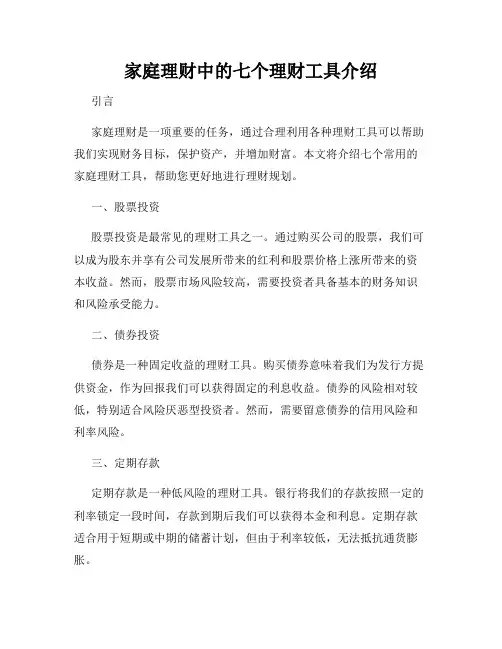 家庭理财中的七个理财工具介绍

引言

家庭理财是一项重要的任务，通过合理利用各种理财工具可以帮助我们实现财务目标，保护资产，并增加财富。本文将介绍七个常用的家庭理财工具，帮助您更好地进行理财规划。

一、股票投资

股票投资是最常见的理财工具之一。通过购买公司的股票，我们可以成为股东并享有公司发展所带来的红利和股票价格上涨所带来的资本收益。然而，股票市场风险较高，需要投资者具备基本的财务知识和风险承受能力。

二、债券投资

债券是一种固定收益的理财工具。购买债券意味着我们为发行方提供资金，作为回报我们可以获得固定的利息收益。债券的风险相对较低，特别适合风险厌恶型投资者。然而，需要留意债券的信用风险和利率风险。

三、定期存款

定期存款是一种低风险的理财工具。银行将我们的存款按照一定的利率锁定一段时间，存款到期后我们可以获得本金和利息。定期存款适合用于短期或中期的储蓄计划，但由于利率较低，无法抵抗通货膨胀。